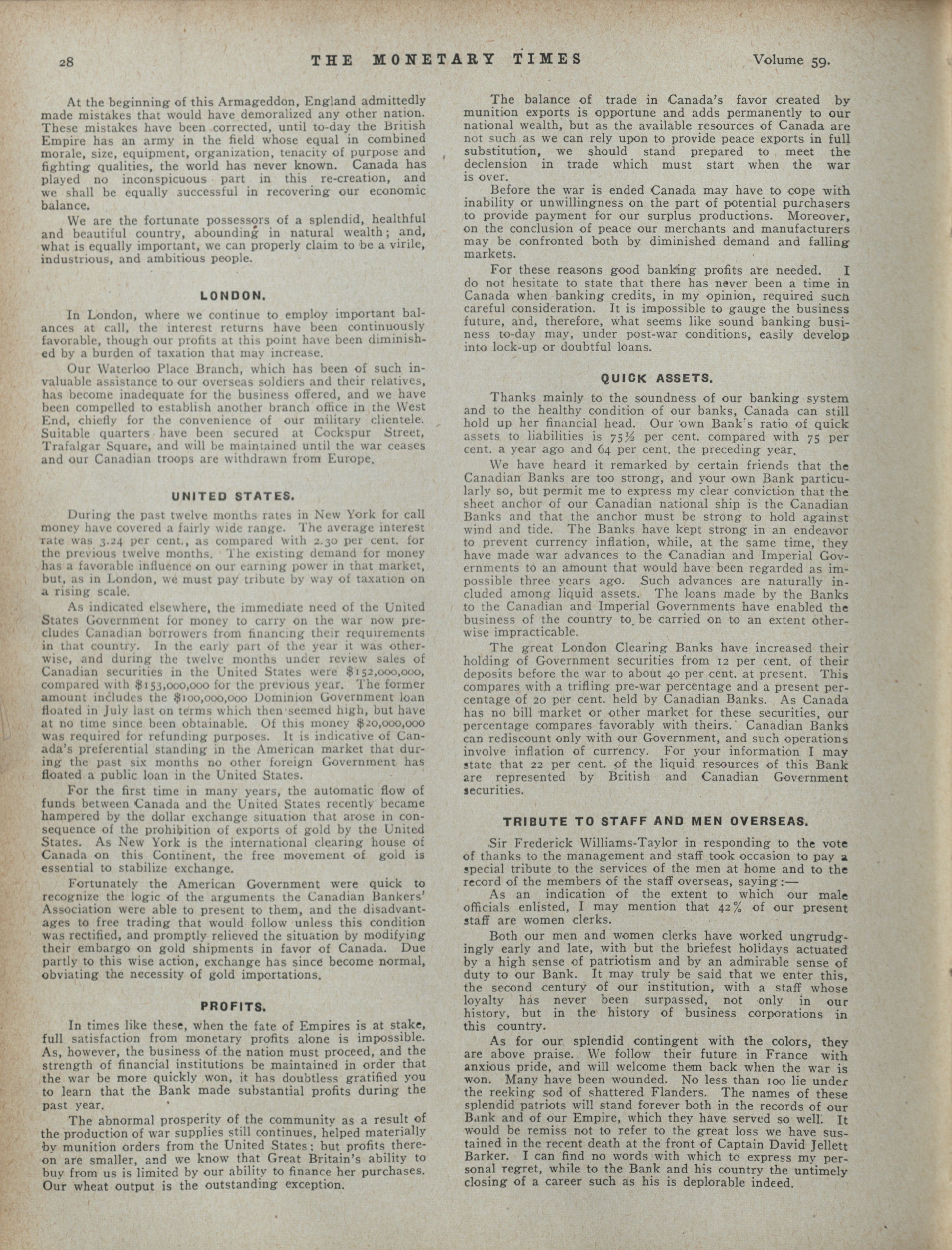 28 THE MONETARY TIMES Volume 59.

At the beginning of this Armageddon, England admittedly made mistakes that would have demoralized any other nation. These mistakes have been corrected, until to-day the British Empire has an army in the field whose equal in combined morale, size, equipment, organization, tenacity of purpose and fighting qualities, the world has never known. Canada has played no inconspicuous part in this re-creation, and we shall be equally successful in recovering our economic balance.

We are the fortunate possessors of a splendid, healthful and beautiful country, abounding in natural wealth; and, what is equally important, we can properly claim to be a virile, industrious, and ambitious people.

LONDON.

In London, where we continue to employ important balances at call, the interest returns have been continuously favorable, though our profits at this point have been diminished by a burden of taxation that may increase.

Our Waterloo Place Branch, which has been of such invaluable assistance to our overseas soldiers and their relatives, has become inadequate for the business offered, and we have been compelled to establish another branch office in the West End, chiefly for the convenience of our military clientele. Suitable quarters have been secured at Cockspur Street, Trafalgar Square, and will be maintained until the war ceases and our Canadian troops are withdrawn from Europe.

UNITED STATES.

During the past twelve months rates in New York for call money have covered a fairly wide range. The average interest rate was 3.24 per cent., as compared with 2.30 per cent. for the previous twelve months. The existing demand for money has a favorable influence on our earning power in that market, but, as in London, we must pay tribute by way of taxation on a rising scale.

As indicated elsewhere, the immediate need of the United States Government for money to carry on the war now precludes Canadian borrowers from financing their requirements in that country. In the early part of the year it was otherwise, and during the twelve months under review sales of Canadian securities in the United States were $152,000,000, compared with $153,000,000 for the previous year. The former amount includes the $100,000,000 Dominion Government loan floated in July last on terms which then seemed high, but have at no time since been obtainable. Of this money $20,000,000 was required for refunding purposes. It is indicative of Canada's preferential standing in the American market that during the past six months no other foreign Government has floated a public loan in the United States.

For the first time in many years, the automatic flow of funds between Canada and the United States recently became hampered by the dollar exchange situation that arose in consequence of the prohibition of exports of gold by the United States. As New York is the international clearing house of Canada on this Continent, the free movement of gold is essential to stabilize exchange.

Fortunately the American Government were quick to recognize the logic of the arguments the Canadian Bankers' Association were able to present to them, and the disadvantages to free trading that would follow unless this condition was rectified, and promptly relieved the situation by modifying their embargo on gold shipments in favor of Canada. Due partly to this wise action, exchange has since become normal, obviating the necessity of gold importations.

PROFITS.

In times like these, when the fate of Empires is at stake, full satisfaction from monetary profits alone is impossible. As, however, the business of the nation must proceed, and the strength of financial institutions be maintained in order that the war be more quickly won, it has doubtless gratified you to learn that the Bank made substantial profits during the past year.

The abnormal prosperity of the community as a result of the production of war supplies still continues, helped materially by munition orders from the United States; but profits thereon are smaller, and we know that Great Britain's ability to buy from us is limited by our ability to finance her purchases. Our wheat output is the outstanding exception.

The balance of trade in Canada's favor created by munition exports is opportune and adds permanently to our national wealth, but as the available resources of Canada are not such as we can rely upon to provide peace exports in full substitution, we should stand prepared to meet the declension in trade which must start when the war is over.

Before the war is ended Canada may have to cope with inability or unwillingness on the part of potential purchasers to provide payment for our surplus productions. Moreover, on the conclusion of peace our merchants and manufacturers may be confronted both by diminished demand and falling markets.

For these reasons good banking profits are needed. I do not hesitate to state that there has never been a time in Canada when banking credits, in my opinion, required such careful consideration. It is impossible to gauge the business future, and, therefore, what seems like sound banking business to-day may, under post-war conditions, easily develop into lock-up or doubtful loans.

QUICK ASSETS.

Thanks mainly to the soundness of our banking system and to the healthy condition of our banks, Canada can still hold up her financial head. Our own Bank's ratio of quick assets to liabilities is 75½ per cent. compared with 75 per cent. a year ago and 64 per cent. the preceding year.

We have heard it remarked by certain friends that the Canadian Banks are too strong, and your own Bank particularly so, but permit me to express my clear conviction that the sheet anchor of our Canadian national ship is the Canadian Banks and that the anchor must be strong to hold against wind and tide. The Banks have kept strong in an endeavor to prevent currency inflation, while, at the same time, they have made war advances to the Canadian and Imperial Governments to an amount that would have been regarded as impossible three years ago. Such advances are naturally included among liquid assets. The loans made by the Banks to the Canadian and Imperial Governments have enabled the business of the country to be carried on to an extent otherwise impracticable.

The great London Clearing Banks have increased their holding of Government securities from 12 per cent. of their deposits before the war to about 40 per cent. at present. This compares with a trifling pre-war percentage and a present percentage of 20 per cent. held by Canadian Banks. As Canada has no bill market or other market for these securities, our percentage compares favorably with theirs. Canadian Banks can rediscount only with our Government, and such operations involve inflation of currency. For your information I may state that 22 per cent. of the liquid resources of this Bank are represented by British and Canadian Government securities.

TRIBUTE TO STAFF AND MEN OVERSEAS.

Sir Frederick Williams-Taylor in responding to the vote of thanks to the management and staff took occasion to pay a special tribute to the services of the men at home and to the record of the members of the staff overseas, saying:—

As an indication of the extent to which our male officials enlisted, I may mention that 42% of our present staff are women clerks.

Both our men and women clerks have worked ungrudgingly early and late, with but the briefest holidays actuated by a high sense of patriotism and by an admirable sense of duty to our Bank. It may truly be said that we enter this, the second century of our institution, with a staff whose loyalty has never been surpassed, not only in our history, but in the history of business corporations in this country.

As for our splendid contingent with the colors, they are above praise. We follow their future in France with anxious pride, and will welcome them back when the war is won. Many have been wounded. No less than 100 lie under the reeking sod of shattered Flanders. The names of these splendid patriots will stand forever both in the records of our Bank and of our Empire, which they have served so well. It would be remiss not to refer to the great loss we have sustained in the recent death at the front of Captain David Jellett Barker. I can find no words with which to express my personal regret, while to the Bank and his country the untimely closing of a career such as his is deplorable indeed.